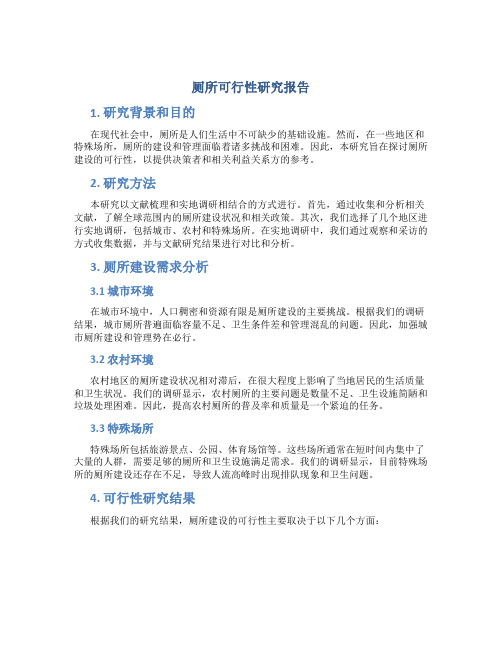 厕所可行性研究报告

1. 研究背景和目的

在现代社会中，厕所是人们生活中不可缺少的基础设施。然而，在一些地区和特殊场所，厕所的建设和管理面临着诸多挑战和困难。因此，本研究旨在探讨厕所建设的可行性，以提供决策者和相关利益关系方的参考。

2. 研究方法

本研究以文献梳理和实地调研相结合的方式进行。首先，通过收集和分析相关文献，了解全球范围内的厕所建设状况和相关政策。其次，我们选择了几个地区进行实地调研，包括城市、农村和特殊场所。在实地调研中，我们通过观察和采访的方式收集数据，并与文献研究结果进行对比和分析。

3. 厕所建设需求分析

3.1 城市环境

在城市环境中，人口稠密和资源有限是厕所建设的主要挑战。根据我们的调研结果，城市厕所普遍面临容量不足、卫生条件差和管理混乱的问题。因此，加强城市厕所建设和管理势在必行。

3.2 农村环境

农村地区的厕所建设状况相对滞后，在很大程度上影响了当地居民的生活质量和卫生状况。我们的调研显示，农村厕所的主要问题是数量不足、卫生设施简陋和垃圾处理困难。因此，提高农村厕所的普及率和质量是一个紧迫的任务。

3.3 特殊场所

特殊场所包括旅游景点、公园、体育场馆等。这些场所通常在短时间内集中了大量的人群，需要足够的厕所和卫生设施满足需求。我们的调研显示，目前特殊场所的厕所建设还存在不足，导致人流高峰时出现排队现象和卫生问题。

4. 可行性研究结果

根据我们的研究结果，厕所建设的可行性主要取决于以下几个方面：